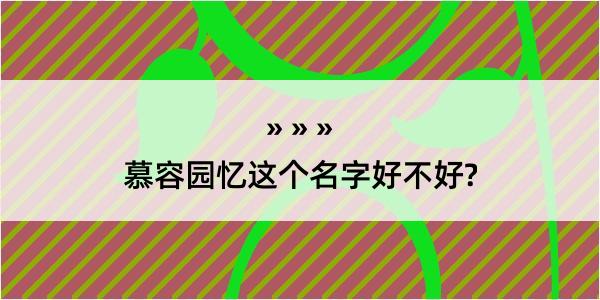 » » »
慕容园忆这个名字好不好?